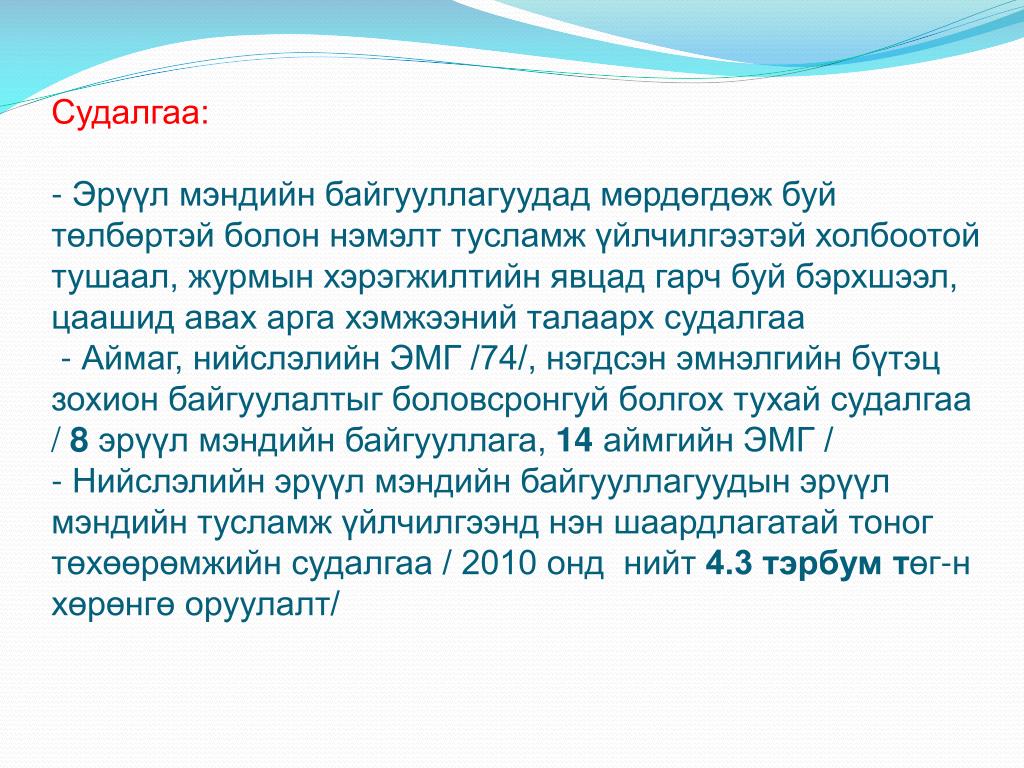 Судалгаа:

- Эрүүл мэндийн байгууллагуудад мөрдөгдөж буй төлбөртэй болон нэмэлт тусламж үйлчилгээтэй холбоотой тушаал, журмын хэрэгжилтийн явцад гарч буй бэрхшээл, цаашид авах арга хэмжээний талаарх судалгаа
- Аймаг, нийслэлийн ЭМГ /74/, нэгдсэн эмнэлгийн бүтэц зохион байгуулалтыг боловсронгуй болгох тухай судалгаа / 8 эрүүл мэндийн байгууллага, 14 аймгийн ЭМГ /
- Нийслэлийн эрүүл мэндийн байгууллагуудын эрүүл мэндийн тусламж үйлчилгээнд нэн шаардлагатай тоног төхөөрөмжийн судалгаа / 2010 онд нийт 4.3 тэрбум төг-н хөрөнгө оруулалт/